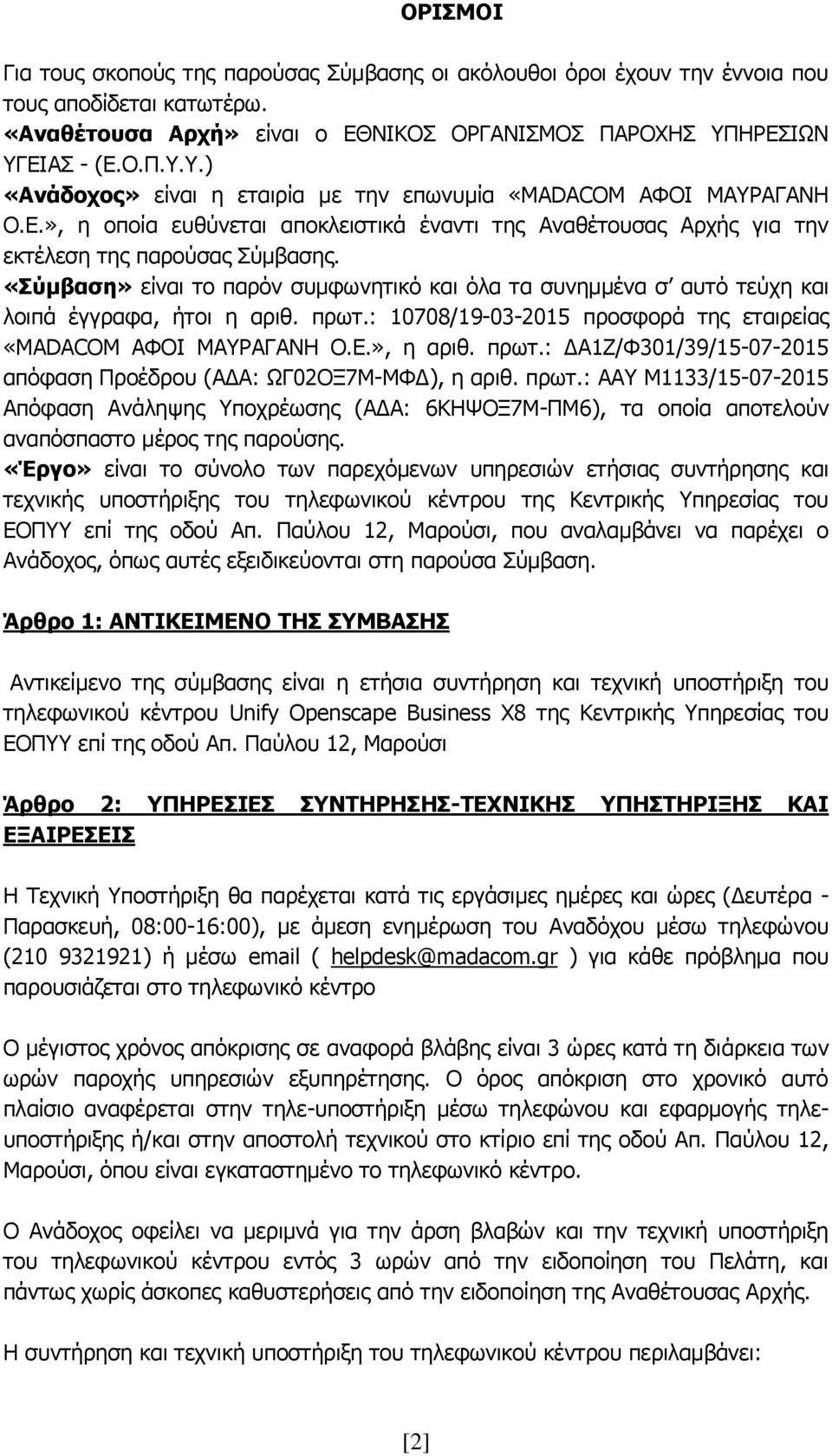 ΟΡΙΣΜΟΙ

Για τους σκοπούς της παρούσας Σύμβασης οι ακόλουθοι όροι έχουν την έννοια που τους αποδίδεται κατωτέρω.
«Αναθέτουσα Αρχή» είναι ο ΕΘΝΙΚΟΣ ΟΡΓΑΝΙΣΜΟΣ ΠΑΡΟΧΗΣ ΥΠΗΡΕΣΙΩΝ ΥΓΕΙΑΣ - (Ε.Ο.Π.Υ.Υ.)
«Ανάδοχος» είναι η εταιρία με την επωνυμία «MADACOM ΑΦΟΙ ΜΑΥΡΑΓΑΝΗ Ο.Ε.», η οποία ευθύνεται αποκλειστικά έναντι της Αναθέτουσας Αρχής για την εκτέλεση της παρούσας Σύμβασης.
«Σύμβαση» είναι το παρόν συμφωνητικό και όλα τα συνημμένα σ' αυτό τεύχη και λοιπά έγγραφα, ήτοι η αριθ. πρωτ.: 10708/19-03-2015 προσφορά της εταιρείας «MADACOM ΑΦΟΙ ΜΑΥΡΑΓΑΝΗ Ο.Ε.», η αριθ. πρωτ.: ΔΑ1Ζ/Φ301/39/15-07-2015 απόφαση Προέδρου (ΑΔΑ: ΩΓ02ΟΞ7Μ-ΜΦΔ), η αριθ. πρωτ.: ΑΑΥ Μ1133/15-07-2015 Απόφαση Ανάληψης Υποχρέωσης (ΑΔΑ: 6ΚΗΨΟΞ7Μ-ΠΜ6), τα οποία αποτελούν αναπόσπαστο μέρος της παρούσης.
«Έργο» είναι το σύνολο των παρεχόμενων υπηρεσιών ετήσιας συντήρησης και τεχνικής υποστήριξης του τηλεφωνικού κέντρου της Κεντρικής Υπηρεσίας του ΕΟΠΥΥ επί της οδού Απ. Παύλου 12, Μαρούσι, που αναλαμβάνει να παρέχει ο Ανάδοχος, όπως αυτές εξειδικεύονται στη παρούσα Σύμβαση.

Άρθρο 1: ΑΝΤΙΚΕΙΜΕΝΟ ΤΗΣ ΣΥΜΒΑΣΗΣ

Αντικείμενο της σύμβασης είναι η ετήσια συντήρηση και τεχνική υποστήριξη του τηλεφωνικού κέντρου Unify Openscape Business X8 της Κεντρικής Υπηρεσίας του ΕΟΠΥΥ επί της οδού Απ. Παύλου 12, Μαρούσι

Άρθρο 2: ΥΠΗΡΕΣΙΕΣ ΣΥΝΤΗΡΗΣΗΣ-ΤΕΧΝΙΚΗΣ ΥΠΗΣΤΗΡΙΞΗΣ ΚΑΙ ΕΞΑΙΡΕΣΕΙΣ

Η Τεχνική Υποστήριξη θα παρέχεται κατά τις εργάσιμες ημέρες και ώρες (Δευτέρα - Παρασκευή, 08:00-16:00), με άμεση ενημέρωση του Αναδόχου μέσω τηλεφώνου (210 9321921) ή μέσω email ( helpdesk@madacom.gr ) για κάθε πρόβλημα που παρουσιάζεται στο τηλεφωνικό κέντρο

Ο μέγιστος χρόνος απόκρισης σε αναφορά βλάβης είναι 3 ώρες κατά τη διάρκεια των ωρών παροχής υπηρεσιών εξυπηρέτησης. Ο όρος απόκριση στο χρονικό αυτό πλαίσιο αναφέρεται στην τηλε-υποστήριξη μέσω τηλεφώνου και εφαρμογής τηλε-υποστήριξης ή/και στην αποστολή τεχνικού στο κτίριο επί της οδού Απ. Παύλου 12, Μαρούσι, όπου είναι εγκαταστημένο το τηλεφωνικό κέντρο.

Ο Ανάδοχος οφείλει να μεριμνά για την άρση βλαβών και την τεχνική υποστήριξη του τηλεφωνικού κέντρου εντός 3 ωρών από την ειδοποίηση του Πελάτη, και πάντως χωρίς άσκοπες καθυστερήσεις από την ειδοποίηση της Αναθέτουσας Αρχής.

Η συντήρηση και τεχνική υποστήριξη του τηλεφωνικού κέντρου περιλαμβάνει:

[2]